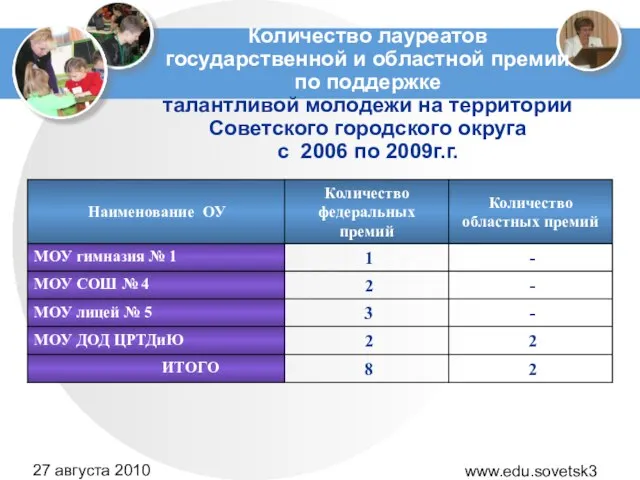 Количество лауреатов государственной и областной премии по поддержке талантливой молодежи на территории Советского городского округа с 2006 по 2009г.г.

| Наименование ОУ | Количество федеральных премий | Количество областных премий |
|---|---|---|
| МОУ гимназия № 1 | 1 | - |
| МОУ СОШ № 4 | 2 | - |
| МОУ лицей № 5 | 3 | - |
| МОУ ДОД ЦРТДиЮ | 2 | 2 |
| ИТОГО | 8 | 2 |

27 августа 2010

www.edu.sovetsk3